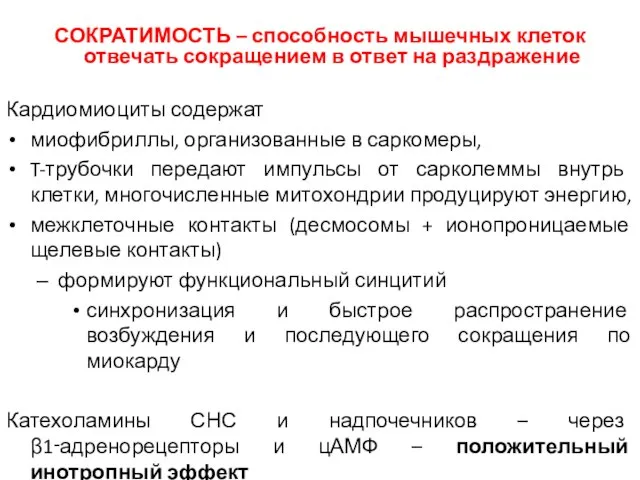 СОКРАТИМОСТЬ – способность мышечных клеток отвечать сокращением в ответ на раздражение

Кардиомиоциты содержат
• миофибриллы, организованные в саркомеры,
• Т-трубочки передают импульсы от сарколеммы внутрь клетки, многочисленные митохондрии продуцируют энергию,
• межклеточные контакты (десмосомы + ионопроницаемые щелевые контакты)
– формируют функциональный синцитий
• синхронизация и быстрое распространение возбуждения и последующего сокращения по миокарду

Катехоламины СНС и надпочечников – через β1-адренорецепторы и цАМФ – положительный инотропный эффект